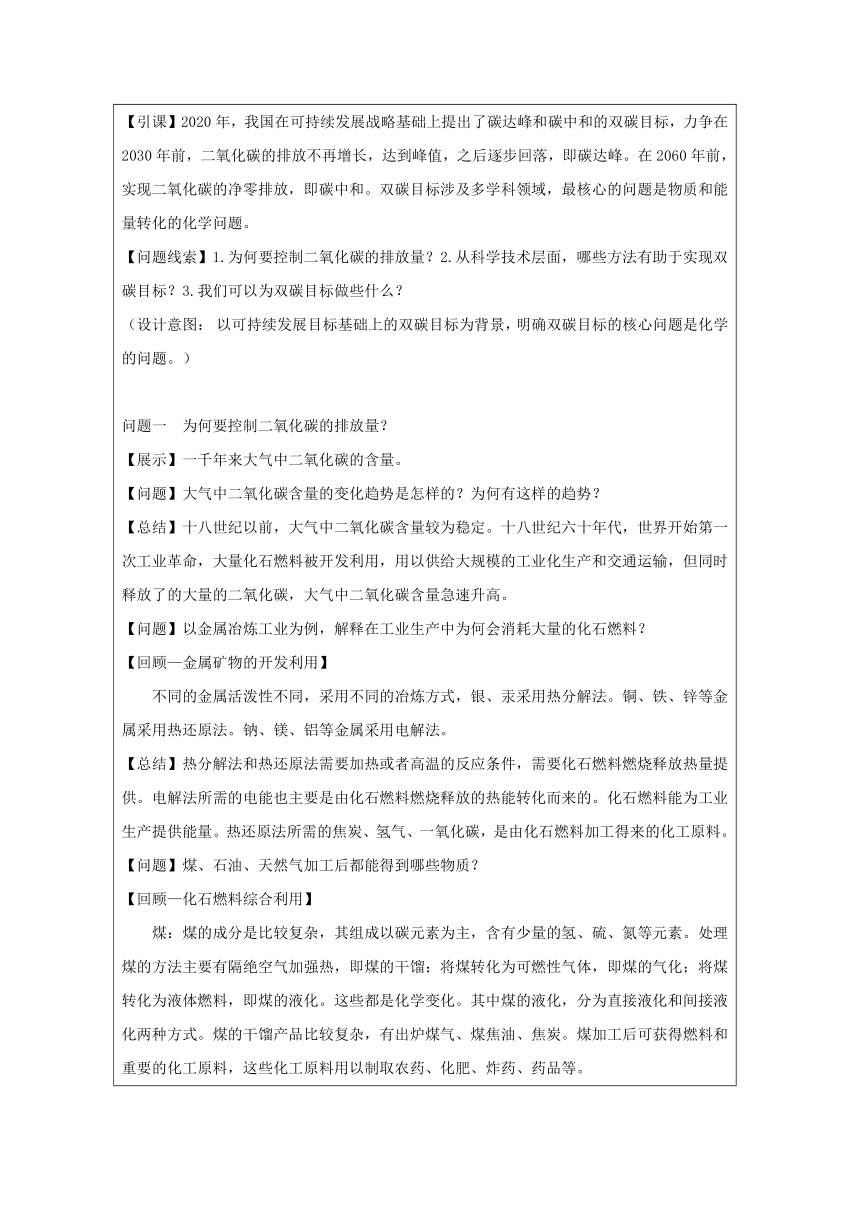 【引课】2020年，我国在可持续发展战略基础上提出了碳达峰和碳中和的双碳目标，力争在2030年前，二氧化碳的排放不再增长，达到峰值，之后逐步回落，即碳达峰。在2060年前，实现二氧化碳的净零排放，即碳中和。双碳目标涉及多学科领域，最核心的问题是物质和能量转化的化学问题。

【问题线索】1.为何要控制二氧化碳的排放量？2.从科学技术层面，哪些方法有助于实现双碳目标？3.我们可以为双碳目标做些什么？

（设计意图：以可持续发展目标基础上的双碳目标为背景，明确双碳目标的核心问题是化学的问题。）

问题一　为何要控制二氧化碳的排放量？

【展示】一千年来大气中二氧化碳的含量。

【问题】大气中二氧化碳含量的变化趋势是怎样的？为何有这样的趋势？

【总结】十八世纪以前，大气中二氧化碳含量较为稳定。十八世纪六十年代，世界开始第一次工业革命，大量化石燃料被开发利用，用以供给大规模的工业化生产和交通运输，但同时释放了的大量的二氧化碳，大气中二氧化碳含量急速升高。

【问题】以金属冶炼工业为例，解释在工业生产中为何会消耗大量的化石燃料？

【回顾—金属矿物的开发利用】

不同的金属活泼性不同，采用不同的冶炼方式，银、汞采用热分解法。铜、铁、锌等金属采用热还原法。钠、镁、铝等金属采用电解法。

【总结】热分解法和热还原法需要加热或者高温的反应条件，需要化石燃料燃烧释放热量提供。电解法所需的电能也主要是由化石燃料燃烧释放的热能转化而来的。化石燃料能为工业生产提供能量。热还原法所需的焦炭、氢气、一氧化碳，是由化石燃料加工得来的化工原料。

【问题】煤、石油、天然气加工后都能得到哪些物质？

【回顾—化石燃料综合利用】

煤：煤的成分是比较复杂，其组成以碳元素为主，含有少量的氢、硫、氮等元素。处理煤的方法主要有隔绝空气加强热，即煤的干馏；将煤转化为可燃性气体，即煤的气化；将煤转化为液体燃料，即煤的液化。这些都是化学变化。其中煤的液化，分为直接液化和间接液化两种方式。煤的干馏产品比较复杂，有出炉煤气、煤焦油、焦炭。煤加工后可获得燃料和重要的化工原料，这些化工原料用以制取农药、化肥、炸药、药品等。